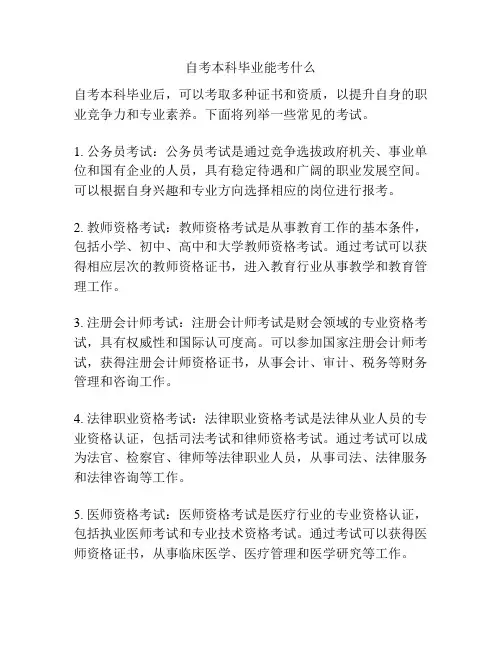 自考本科毕业能考什么

自考本科毕业后，可以考取多种证书和资质，以提升自身的职业竞争力和专业素养。下面将列举一些常见的考试。

1. 公务员考试：公务员考试是通过竞争选拔政府机关、事业单位和国有企业的人员，具有稳定待遇和广阔的职业发展空间。可以根据自身兴趣和专业方向选择相应的岗位进行报考。

2. 教师资格考试：教师资格考试是从事教育工作的基本条件，包括小学、初中、高中和大学教师资格考试。通过考试可以获得相应层次的教师资格证书，进入教育行业从事教学和教育管理工作。

3. 注册会计师考试：注册会计师考试是财会领域的专业资格考试，具有权威性和国际认可度高。可以参加国家注册会计师考试，获得注册会计师资格证书，从事会计、审计、税务等财务管理和咨询工作。

4. 法律职业资格考试：法律职业资格考试是法律从业人员的专业资格认证，包括司法考试和律师资格考试。通过考试可以成为法官、检察官、律师等法律职业人员，从事司法、法律服务和法律咨询等工作。

5. 医师资格考试：医师资格考试是医疗行业的专业资格认证，包括执业医师考试和专业技术资格考试。通过考试可以获得医师资格证书，从事临床医学、医疗管理和医学研究等工作。